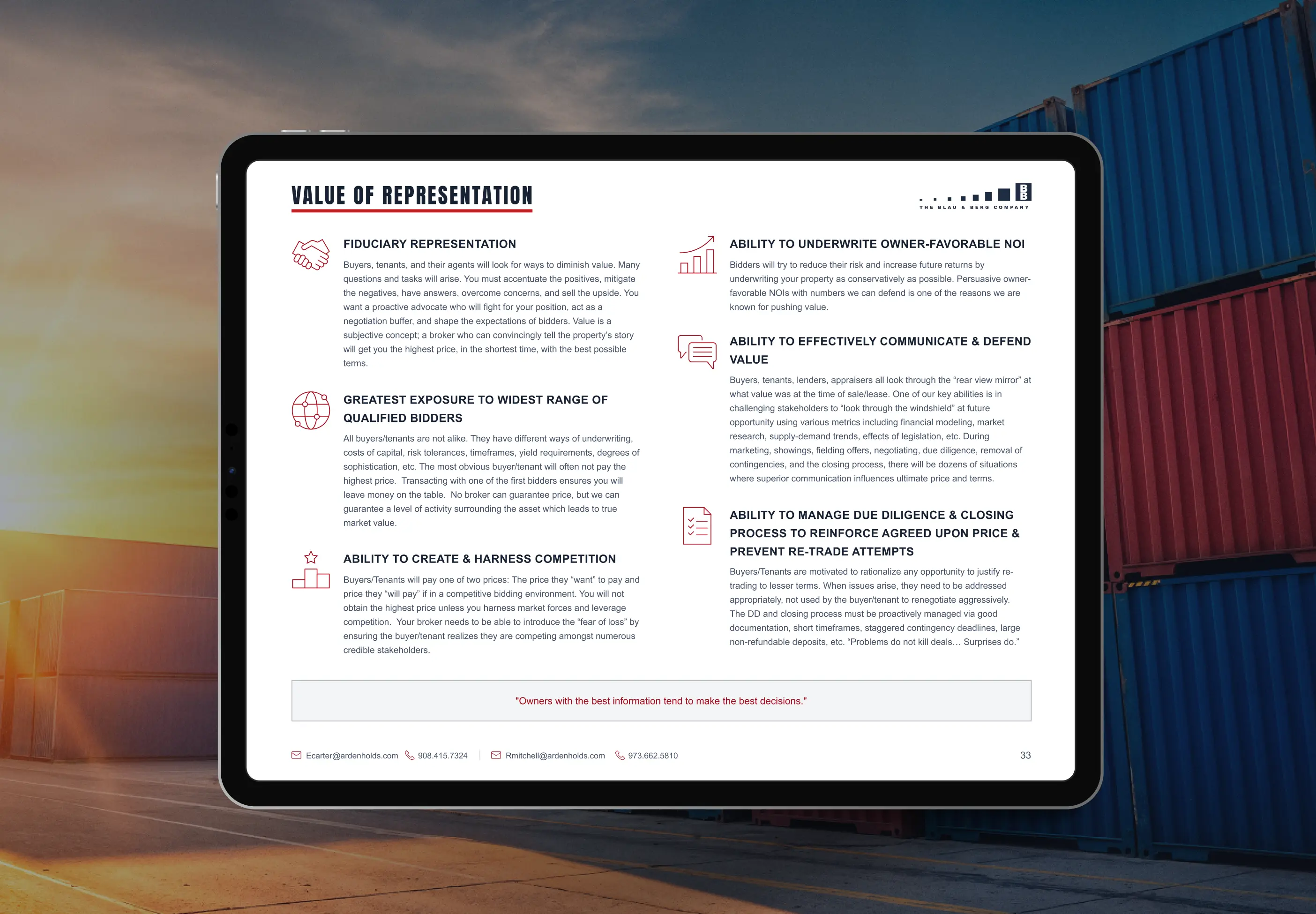 VALUE OF REPRESENTATION

THE BLAU & BERG COMPANY

FIDUCIARY REPRESENTATION

Buyers, tenants, and their agents will look for ways to diminish value. Many questions and tasks will arise. You must accentuate the positives, mitigate the negatives, have answers, overcome concerns, and sell the upside. You want a proactive advocate who will fight for your position, act as a negotiation buffer, and shape the expectations of bidders. Value is a subjective concept; a broker who can convincingly tell the property's story will get you the highest price, in the shortest time, with the best possible terms.

GREATEST EXPOSURE TO WIDEST RANGE OF QUALIFIED BIDDERS

All buyers/tenants are not alike. They have different ways of underwriting, costs of capital, risk tolerances, timeframes, yield requirements, degrees of sophistication, etc. The most obvious buyer/tenant will often not pay the highest price. Transacting with one of the first bidders ensures you will leave money on the table. No broker can guarantee price, but we can guarantee a level of activity surrounding the asset which leads to true market value.

ABILITY TO CREATE & HARNESS COMPETITION

Buyers/Tenants will pay one of two prices: The price they "want" to pay and price they "will pay" if in a competitive bidding environment. You will not obtain the highest price unless you harness market forces and leverage competition. Your broker needs to be able to introduce the "fear of loss" by ensuring the buyer/tenant realizes they are competing amongst numerous credible stakeholders.

ABILITY TO UNDERWRITE OWNER-FAVORABLE NOI

Bidders will try to reduce their risk and increase future returns by underwriting your property as conservatively as possible. Persuasive owner-favorable NOIs with numbers we can defend is one of the reasons we are known for pushing value.

ABILITY TO EFFECTIVELY COMMUNICATE & DEFEND VALUE

Buyers, tenants, lenders, appraisers all look through the "rear view mirror" at what value was at the time of sale/lease. One of our key abilities is in challenging stakeholders to "look through the windshield" at future opportunity using various metrics including financial modeling, market research, supply-demand trends, effects of legislation, etc. During marketing, showings, fielding offers, negotiating, due diligence, removal of contingencies, and the closing process, there will be dozens of situations where superior communication influences ultimate price and terms.

ABILITY TO MANAGE DUE DILIGENCE & CLOSING PROCESS TO REINFORCE AGREED UPON PRICE & PREVENT RE-TRADE ATTEMPTS

Buyers/Tenants are motivated to rationalize any opportunity to justify re-trading to lesser terms. When issues arise, they need to be addressed appropriately, not used by the buyer/tenant to renegotiate aggressively. The DD and closing process must be proactively managed via good documentation, short timeframes, staggered contingency deadlines, large non-refundable deposits, etc. "Problems do not kill deals... Surprises do."

"Owners with the best information tend to make the best decisions."

Ecarter@ardenholds.com 908.415.7324 Rmitchell@ardenholds.com 973.662.5810

33